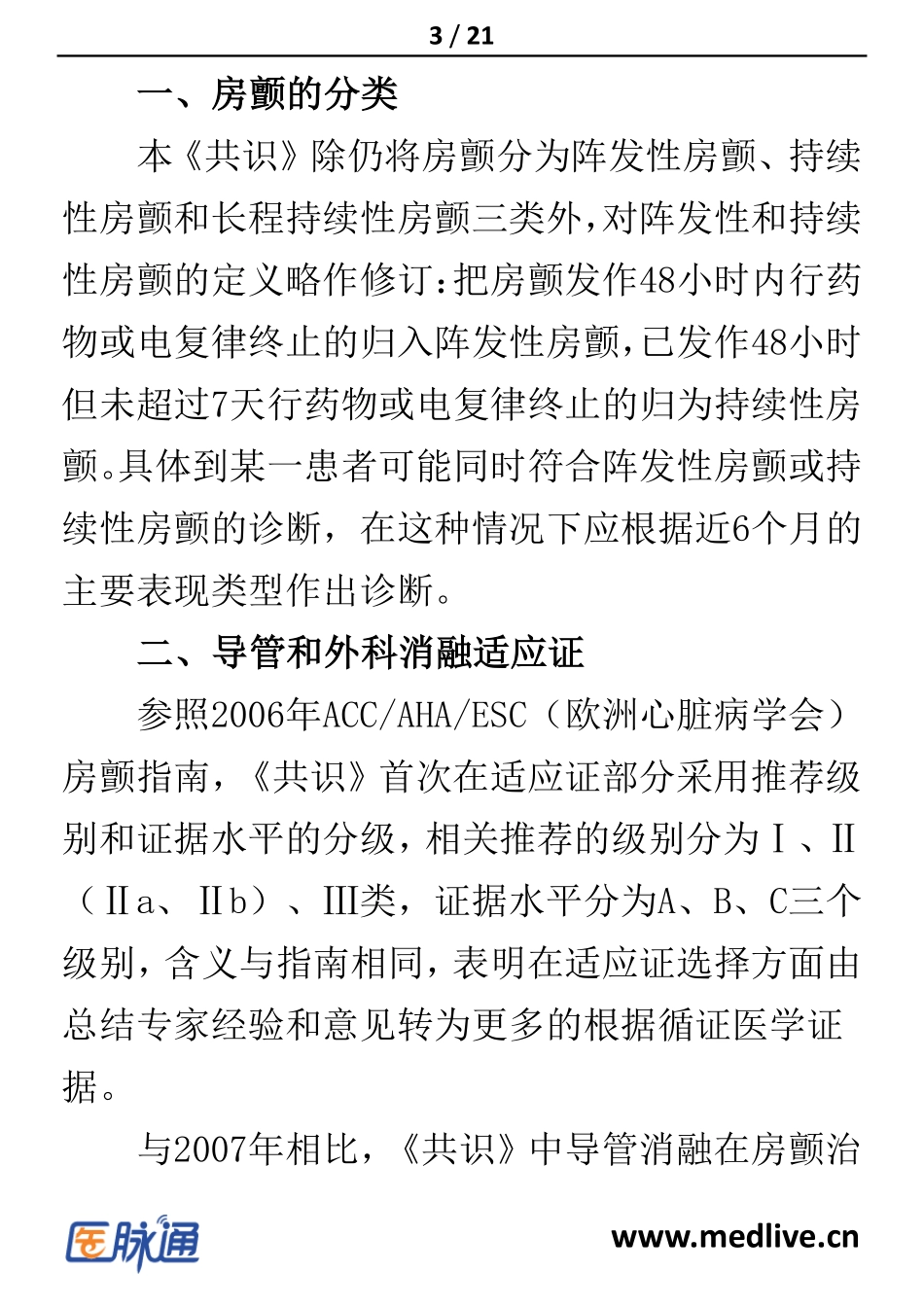 3 / 21

一、房颤的分类

本《共识》除仍将房颤分为阵发性房颤、持续性房颤和长程持续性房颤三类外，对阵发性和持续性房颤的定义略作修订：把房颤发作48小时内行药物或电复律终止的归入阵发性房颤，已发作48小时但未超过7天行药物或电复律终止的归为持续性房颤。具体到某一患者可能同时符合阵发性房颤或持续性房颤的诊断，在这种情况下应根据近6个月的主要表现类型作出诊断。

二、导管和外科消融适应证

参照2006年ACC/AHA/ESC（欧洲心脏病学会）房颤指南，《共识》首次在适应证部分采用推荐级别和证据水平的分级，相关推荐的级别分为Ⅰ、Ⅱ（Ⅱa、Ⅱb）、Ⅲ类，证据水平分为A、B、C三个级别，含义与指南相同，表明在适应证选择方面由总结专家经验和意见转为更多的根据循证医学证据。

与2007年相比，《共识》中导管消融在房颤治

医脉通

www.medlive.cn